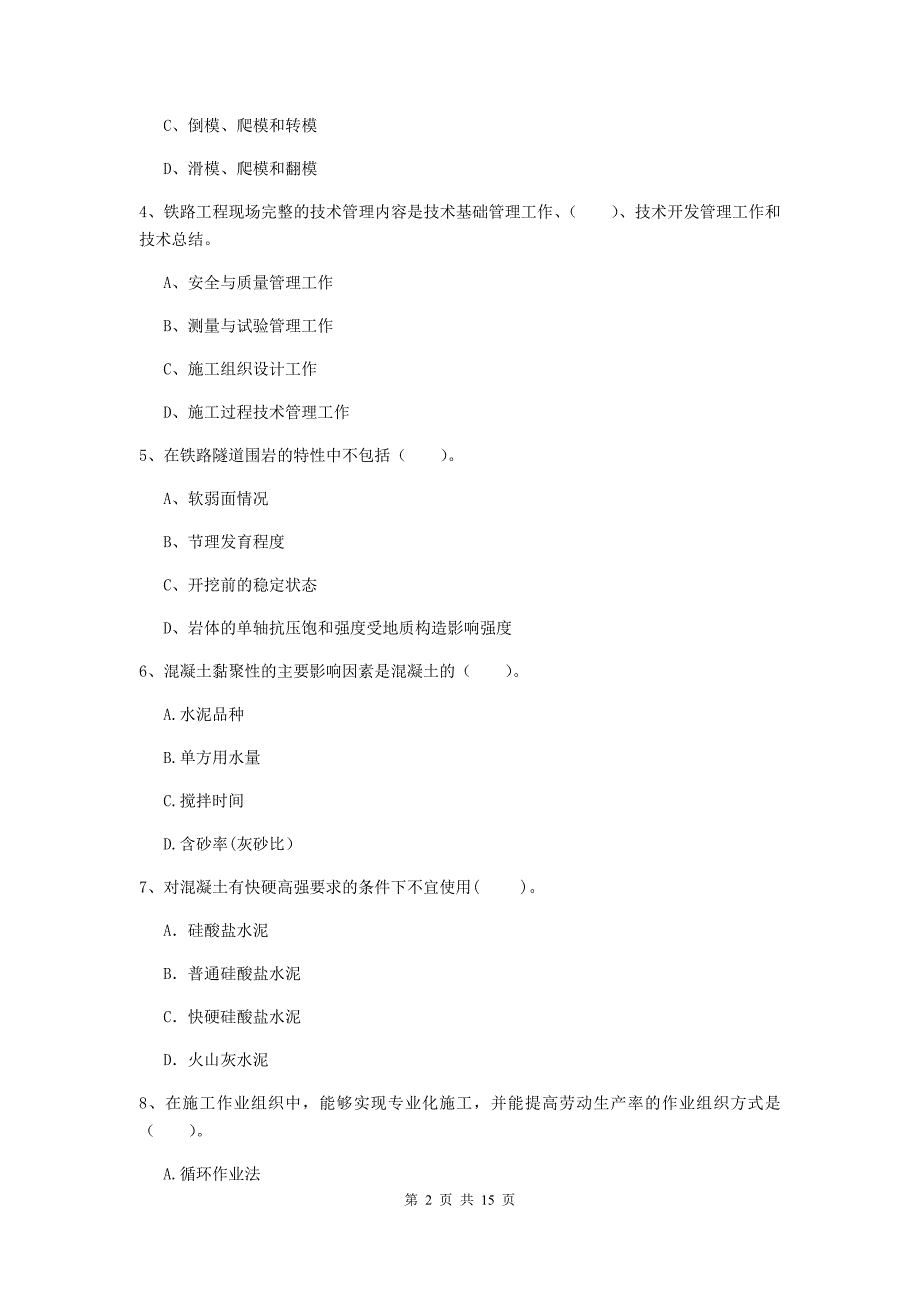 C、倒模、爬模和转模

D、滑模、爬模和翻模

4、铁路工程现场完整的技术管理内容是技术基础管理工作、（　　）、技术开发管理工作和技术总结。

A、安全与质量管理工作

B、测量与试验管理工作

C、施工组织设计工作

D、施工过程技术管理工作

5、在铁路隧道围岩的特性中不包括（　　）。

A、软弱面情况

B、节理发育程度

C、开挖前的稳定状态

D、岩体的单轴抗压饱和强度受地质构造影响强度

6、混凝土黏聚性的主要影响因素是混凝土的（　　）。

A.水泥品种

B.单方用水量

C.搅拌时间

D.含砂率(灰砂比)

7、对混凝土有快硬高强要求的条件下不宜使用(　　)。

A. 硅酸盐水泥

B. 普通硅酸盐水泥

C. 快硬硅酸盐水泥

D. 火山灰水泥

8、在施工作业组织中，能够实现专业化施工，并能提高劳动生产率的作业组织方式是（　　）。

A.循环作业法

第 2 页 共 15 页